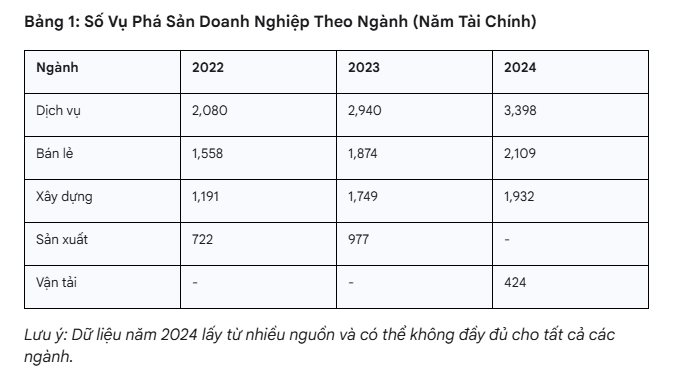 Bảng 1: Số Vụ Phá Sản Doanh Nghiệp Theo Ngành (Năm Tài Chính)

| Ngành | 2022 | 2023 | 2024 |
|---|---|---|---|
| Dịch vụ | 2,080 | 2,940 | 3,398 |
| Bán lẻ | 1,558 | 1,874 | 2,109 |
| Xây dựng | 1,191 | 1,749 | 1,932 |
| Sản xuất | 722 | 977 | - |
| Vận tải | - | - | 424 |

Lưu ý: Dữ liệu năm 2024 lấy từ nhiều nguồn và có thể không đầy đủ cho tất cả các ngành.